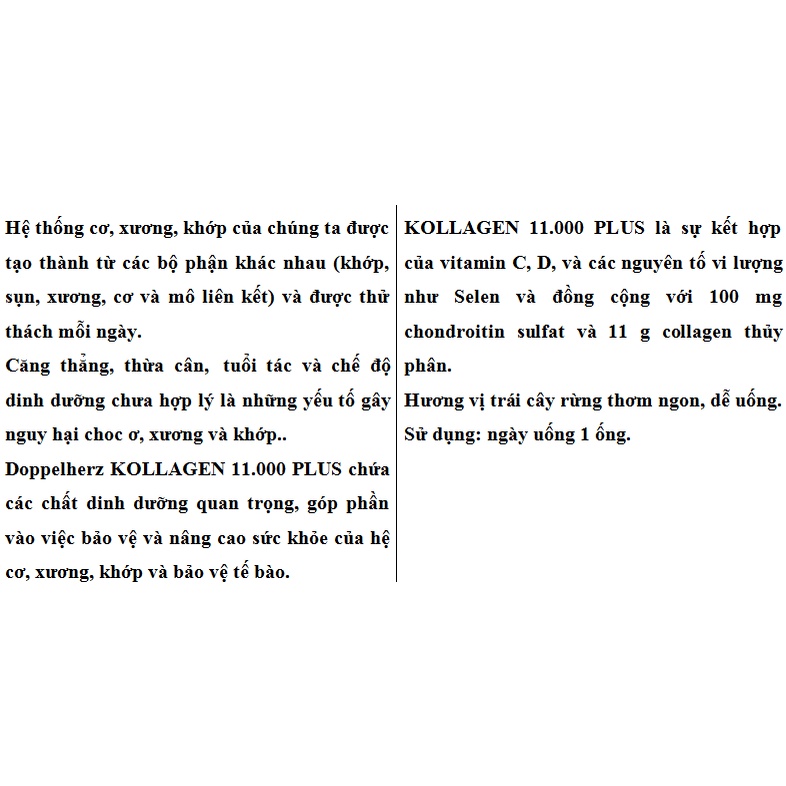 Hệ thống cơ, xương, khớp của chúng ta được tạo thành từ các bộ phận khác nhau (khớp, sụn, xương, cơ và mô liên kết) và được thử thách mỗi ngày.
Căng thẳng, thừa cân, tuổi tác và chế độ dinh dưỡng chưa hợp lý là những yếu tố gây nguy hại choc ơ, xương và khớp..
Doppelherz KOLLAGEN 11.000 PLUS chứa các chất dinh dưỡng quan trọng, góp phần vào việc bảo vệ và nâng cao sức khỏe của hệ cơ, xương, khớp và bảo vệ tế bào.

KOLLAGEN 11.000 PLUS là sự kết hợp của vitamin C, D, và các nguyên tố vi lượng như Selen và đồng cộng với 100 mg chondroitin sulfat và 11 g collagen thủy phân.
Hương vị trái cây rừng thơm ngon, dễ uống.
Sử dụng: ngày uống 1 ống.